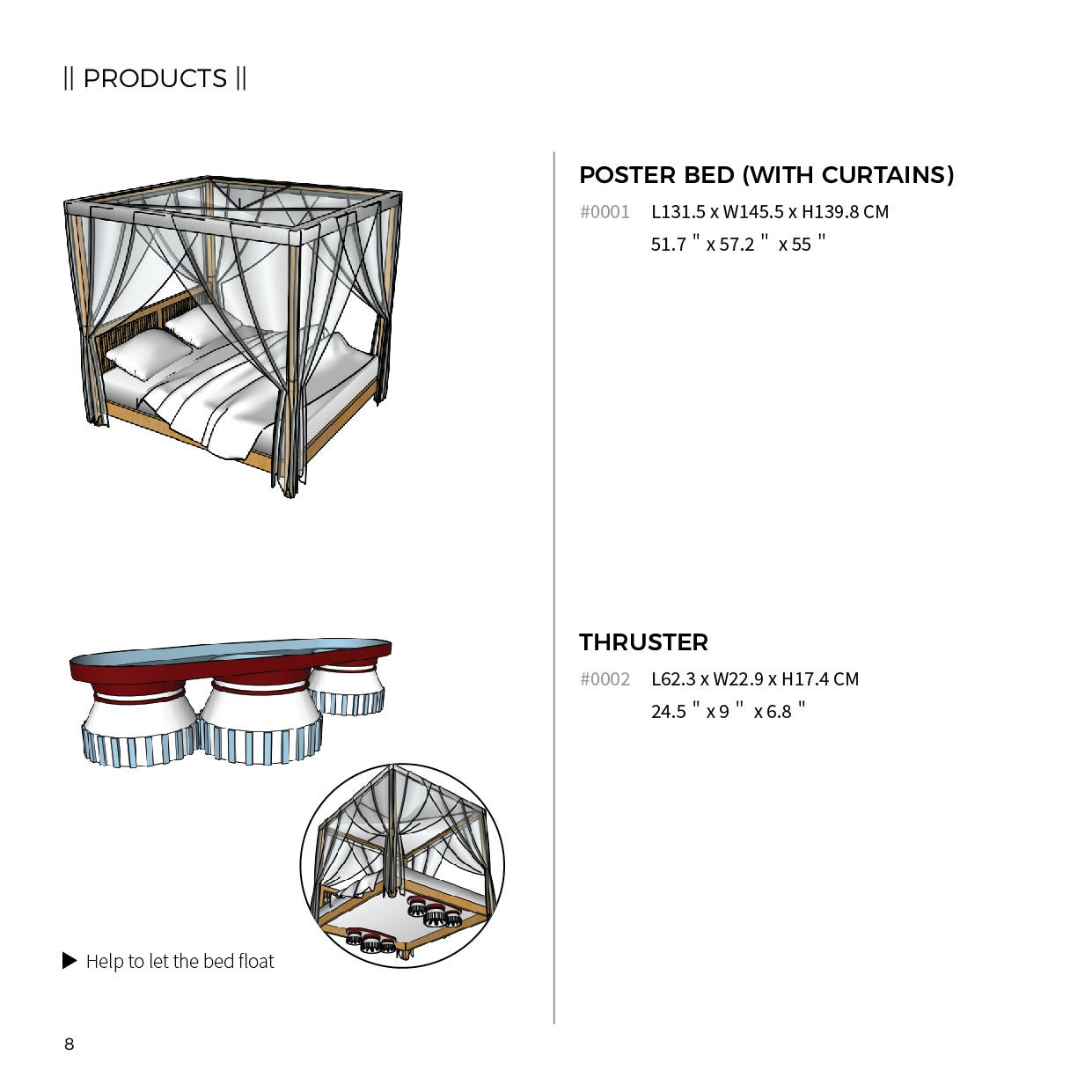 || PRODUCTS ||

POSTER BED (WITH CURTAINS)

#0001 L131.5 x W145.5 x H139.8 CM
51.7 " x 57.2 " x 55 "

THRUSTER

#0002 L62.3 x W22.9 x H17.4 CM
24.5 " x 9 " x 6.8 "

▶ Help to let the bed float

8